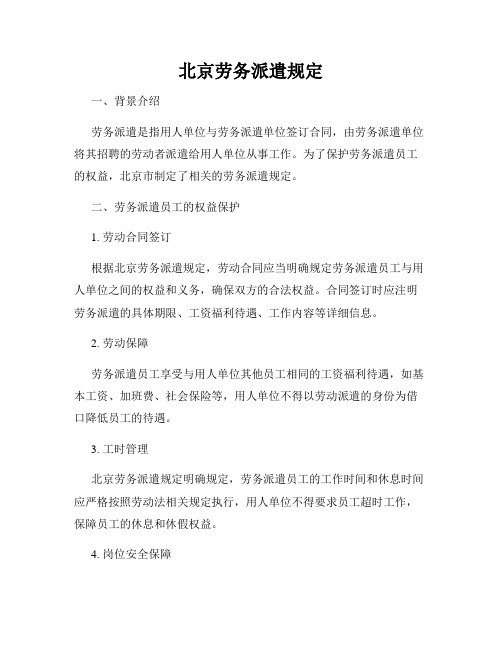 北京劳务派遣规定

一、背景介绍

劳务派遣是指用人单位与劳务派遣单位签订合同，由劳务派遣单位将其招聘的劳动者派遣给用人单位从事工作。为了保护劳务派遣员工的权益，北京市制定了相关的劳务派遣规定。

二、劳务派遣员工的权益保护

1. 劳动合同签订

根据北京劳务派遣规定，劳动合同应当明确规定劳务派遣员工与用人单位之间的权益和义务，确保双方的合法权益。合同签订时应注明劳务派遣的具体期限、工资福利待遇、工作内容等详细信息。

2. 劳动保障

劳务派遣员工享受与用人单位其他员工相同的工资福利待遇，如基本工资、加班费、社会保险等，用人单位不得以劳动派遣的身份为借口降低员工的待遇。

3. 工时管理

北京劳务派遣规定明确规定，劳务派遣员工的工作时间和休息时间应严格按照劳动法相关规定执行，用人单位不得要求员工超时工作，保障员工的休息和休假权益。

4. 岗位安全保障